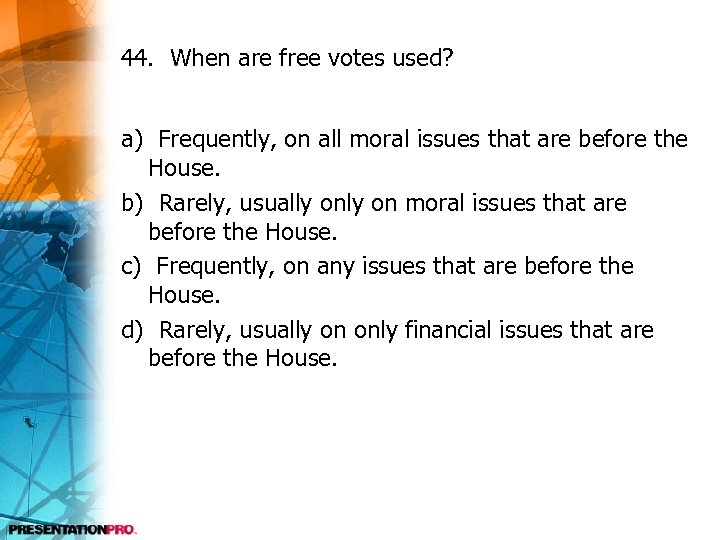 44. When are free votes used?

a) Frequently, on all moral issues that are before the House.

b) Rarely, usually only on moral issues that are before the House.

c) Frequently, on any issues that are before the House.

d) Rarely, usually on only financial issues that are before the House.

PRESENTATIONPRO.